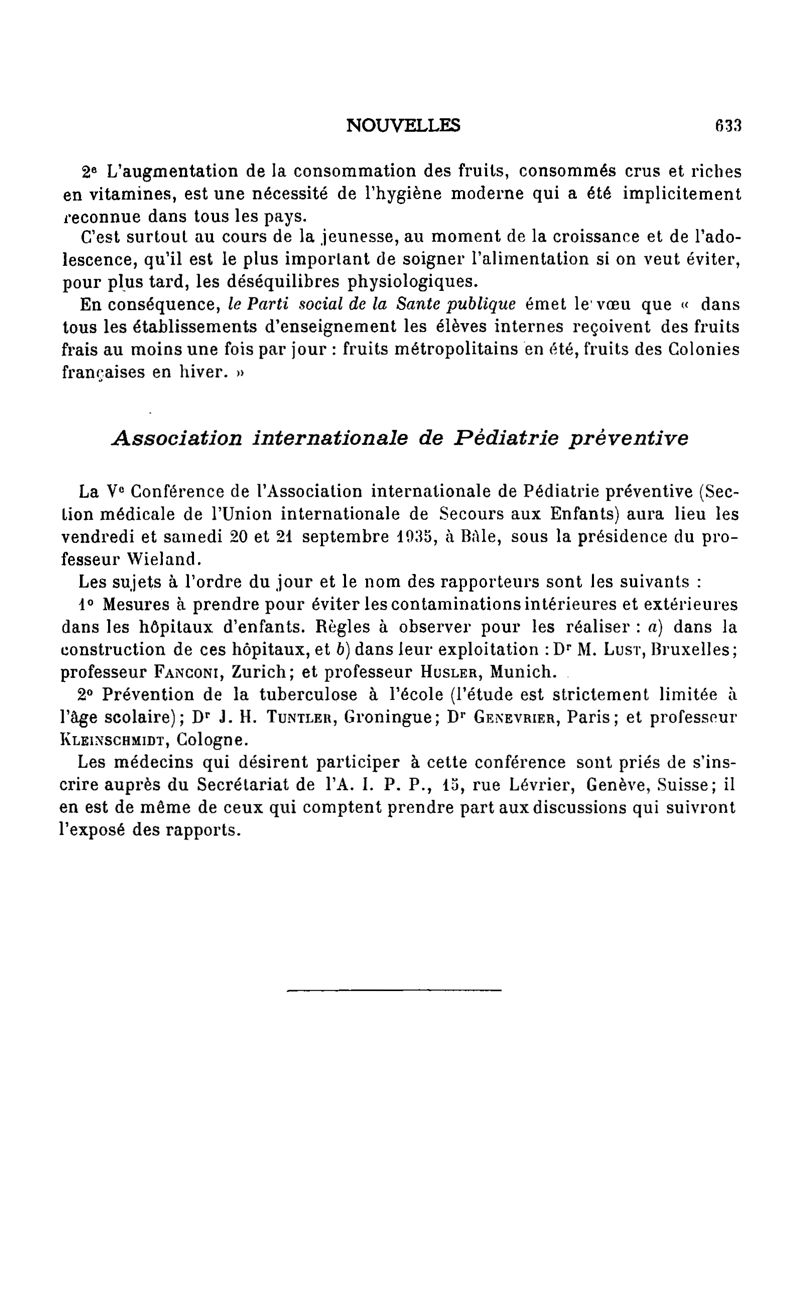 NOUVELLES 633

2e L'augmentation de la consommation des fruits, consommés crus et riches en vitamines, est une nécessité de l'hygiène moderne qui a été implicitement reconnue dans tous les pays.

C'est surtout au cours de la jeunesse, au moment de la croissance et de l'adolescence, qu'il est le plus important de soigner l'alimentation si on veut éviter, pour plus tard, les déséquilibres physiologiques.

En conséquence, le Parti social de la Sante publique émet le vœu que « dans tous les établissements d'enseignement les élèves internes reçoivent des fruits frais au moins une fois par jour : fruits métropolitains en été, fruits des Colonies françaises en hiver. »

Association internationale de Pédiatrie préventive

La Ve Conférence de l'Association internationale de Pédiatrie préventive (Section médicale de l'Union internationale de Secours aux Enfants) aura lieu les vendredi et samedi 20 et 21 septembre 1935, à Bâle, sous la présidence du professeur Wieland.

Les sujets à l'ordre du jour et le nom des rapporteurs sont les suivants :

1° Mesures à prendre pour éviter les contaminations intérieures et extérieures dans les hôpitaux d'enfants. Règles à observer pour les réaliser : a) dans la construction de ces hôpitaux, et b) dans leur exploitation : Dr M. Lust, Bruxelles; professeur Fanconi, Zurich; et professeur Husler, Munich.

2° Prévention de la tuberculose à l'école (l'étude est strictement limitée à l'âge scolaire); Dr J. H. Tuntler, Groningue; Dr Genevrier, Paris; et professeur Kleinschmidt, Cologne.

Les médecins qui désirent participer à cette conférence sont priés de s'inscrire auprès du Secrétariat de l'A. I. P. P., 15, rue Lévrier, Genève, Suisse; il en est de même de ceux qui comptent prendre part aux discussions qui suivront l'exposé des rapports.